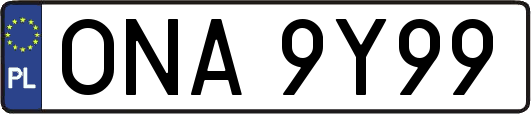 PL

ONA 9Y99